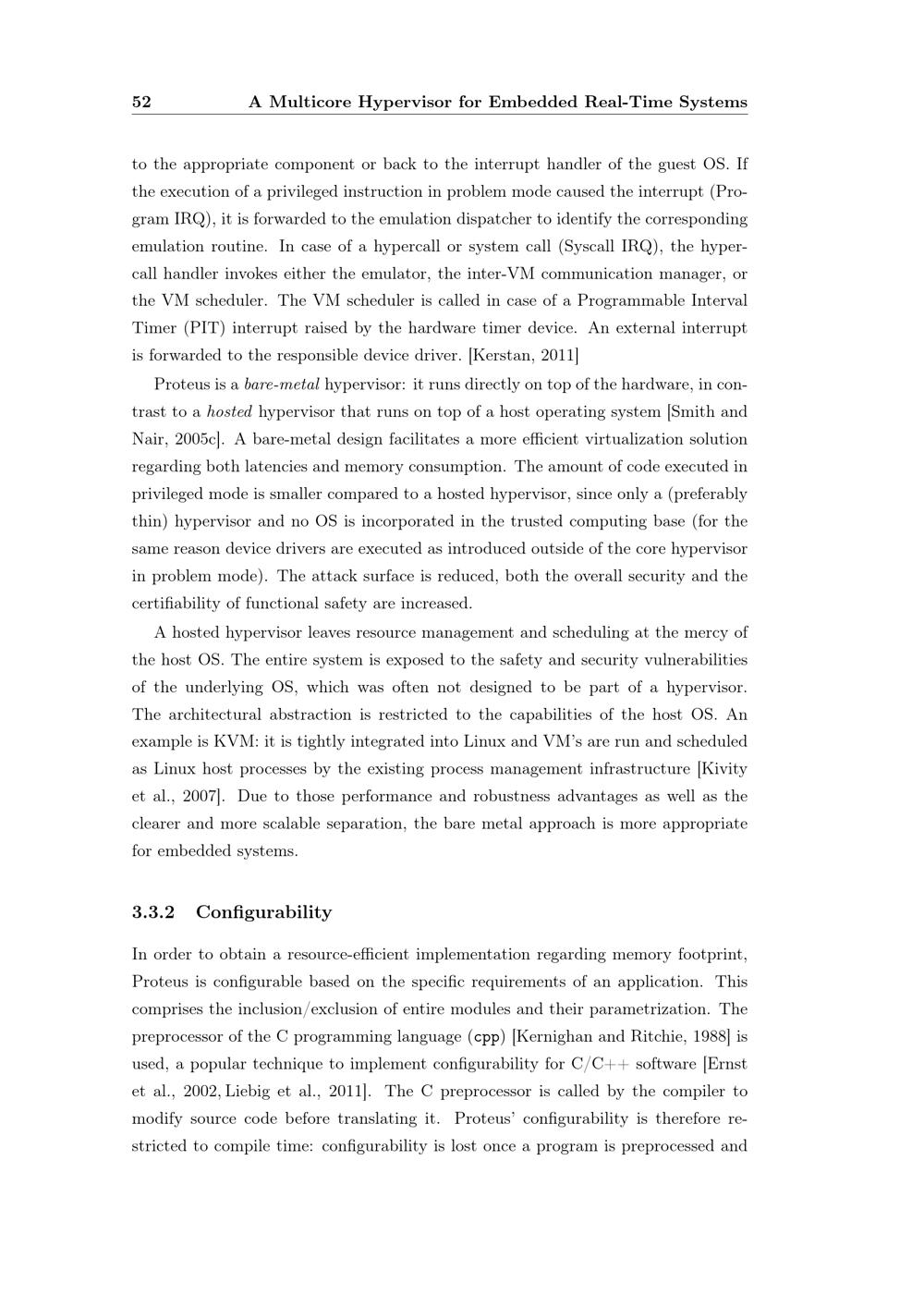 52 A Multicore Hypervisor for Embedded Real-Time Systems

to the appropriate component or back to the interrupt handler of the guest OS. If the execution of a privileged instruction in problem mode caused the interrupt (Program IRQ), it is forwarded to the emulation dispatcher to identify the corresponding emulation routine. In case of a hypercall or system call (Syscall IRQ), the hypercall handler invokes either the emulator, the inter-VM communication manager, or the VM scheduler. The VM scheduler is called in case of a Programmable Interval Timer (PIT) interrupt raised by the hardware timer device. An external interrupt is forwarded to the responsible device driver. [Kerstan, 2011]

Proteus is a bare-metal hypervisor: it runs directly on top of the hardware, in contrast to a hosted hypervisor that runs on top of a host operating system [Smith and Nair, 2005c]. A bare-metal design facilitates a more efficient virtualization solution regarding both latencies and memory consumption. The amount of code executed in privileged mode is smaller compared to a hosted hypervisor, since only a (preferably thin) hypervisor and no OS is incorporated in the trusted computing base (for the same reason device drivers are executed as introduced outside of the core hypervisor in problem mode). The attack surface is reduced, both the overall security and the certifiability of functional safety are increased.

A hosted hypervisor leaves resource management and scheduling at the mercy of the host OS. The entire system is exposed to the safety and security vulnerabilities of the underlying OS, which was often not designed to be part of a hypervisor. The architectural abstraction is restricted to the capabilities of the host OS. An example is KVM: it is tightly integrated into Linux and VM's are run and scheduled as Linux host processes by the existing process management infrastructure [Kivity et al., 2007]. Due to those performance and robustness advantages as well as the clearer and more scalable separation, the bare metal approach is more appropriate for embedded systems.

3.3.2 Configurability

In order to obtain a resource-efficient implementation regarding memory footprint, Proteus is configurable based on the specific requirements of an application. This comprises the inclusion/exclusion of entire modules and their parametrization. The preprocessor of the C programming language (cpp) [Kernighan and Ritchie, 1988] is used, a popular technique to implement configurability for C/C++ software [Ernst et al., 2002, Liebig et al., 2011]. The C preprocessor is called by the compiler to modify source code before translating it. Proteus' configurability is therefore restricted to compile time: configurability is lost once a program is preprocessed and